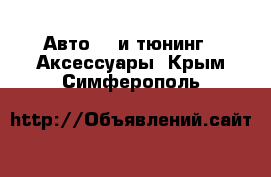 Авто и тюнинг Аксессуары Крым Симферополь

http://Объявлений.сайт